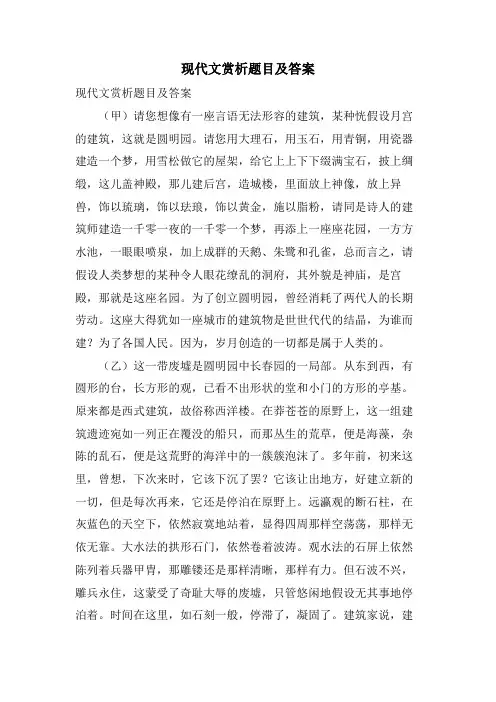 现代文赏析题目及答案

现代文赏析题目及答案

（甲）请您想像有一座言语无法形容的建筑，某种恍假设月宫的建筑，这就是圆明园。请您用大理石，用玉石，用青铜，用瓷器建造一个梦，用雪松做它的屋架，给它上上下下缀满宝石，披上绸缎，这儿盖神殿，那儿建后宫，造城楼，里面放上神像，放上异兽，饰以琉璃，饰以珐琅，饰以黄金，施以脂粉，请同是诗人的建筑师建造一千零一夜的一千零一个梦，再添上一座座花园，一方方水池，一眼眼喷泉，加上成群的天鹅、朱鹭和孔雀，总而言之，请假设人类梦想的某种令人眼花缭乱的洞府，其外貌是神庙，是宫殿，那就是这座名园。为了创立圆明园，曾经消耗了两代人的长期劳动。这座大得犹如一座城市的建筑物是世世代代的结晶，为谁而建？为了各国人民。因为，岁月创造的一切都是属于人类的。

（乙）这一带废墟是圆明园中长春园的一局部。从东到西，有圆形的台，长方形的观，已看不出形状的堂和小门的方形的亭基。原来都是西式建筑，故俗称西洋楼。在莽苍苍的原野上，这一组建筑遗迹宛如一列正在覆没的船只，而那丛生的荒草，便是海藻，杂陈的乱石，便是这荒野的海洋中的一簇簇泡沫了。多年前，初来这里，曾想，下次来时，它该下沉了罢？它该让出地方，好建立新的一切，但是每次再来，它还是停泊在原野上。远瀛观的断石柱，在灰蓝色的天空下，依然寂寞地站着，显得四周那样空荡荡，那样无依无靠。大水法的拱形石门，依然卷着波涛。观水法的石屏上依然陈列着兵器甲胄，那雕镂还是那样清晰，那样有力。但石波不兴，雕兵永住，这蒙受了奇耻大辱的废墟，只管悠闲地假设无其事地停泊着。时间在这里，如石刻一般，停滞了，凝固了。建筑家说，建